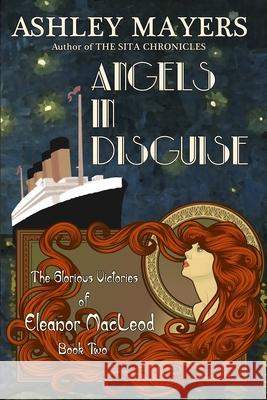 ASHLEY MAYERS
Author of THE SITA CHRONICLES

ANGELS IN DISGUISE

The Glorious Victories of Eleanor MacLeod
Book Two

Kraina Książek